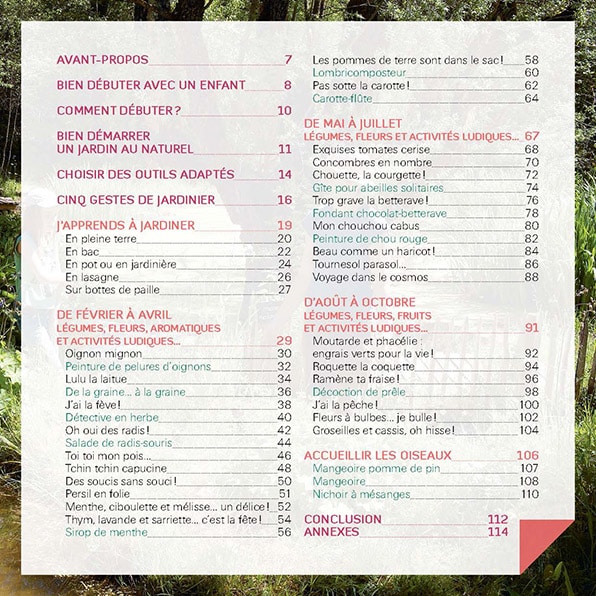 AVANT-PROPOS 7

BIEN DÉBUTER AVEC UN ENFANT 8

COMMENT DÉBUTER ? 10

BIEN DÉMARRER UN JARDIN AU NATUREL 11

CHOISIR DES OUTILS ADAPTÉS 14

CINQ GESTES DE JARDINIER 16

J'APPRENDS À JARDINER 19
En pleine terre 20
En bac 22
En pot ou en jardinière 24
En lasagne 26
Sur bottes de paille 27

DE FÉVRIER À AVRIL
LÉGUMES, FLEURS, AROMATIQUES ET ACTIVITÉS LUDIQUES... 29
Oignon mignon 30
Peinture de pelures d'oignons 32
Lulu la laitue 34
De la graine... à la graine 36
J'ai la fève ! 38
Détective en herbe 40
Oh oui des radis ! 42
Salade de radis-souris 44
Toi toi mon pois... 46
Tchin tchin capucine 48
Des soucis sans souci ! 50
Persil en folie 51
Menthe, ciboulette et mélisse... un délice ! 52
Thym, lavande et sarriette... c'est la fête ! 54
Sirop de menthe 56
Les pommes de terre sont dans le sac ! 58
Lombricomposteur 60
Pas sotte la carotte ! 62
Carotte-flûte 64

DE MAI À JUILLET
LÉGUMES, FLEURS ET ACTIVITÉS LUDIQUES... 67
Exquises tomates cerise 68
Concombres en nombre 70
Chouette, la courgette ! 72
Gîte pour abeilles solitaires 74
Trop grave la betterave ! 76
Fondant chocolat-betterave 78
Mon chouchou cabus 80
Peinture de chou rouge 82
Beau comme un haricot ! 84
Tournesol parasol... 86
Voyage dans le cosmos 88

D'AOÛT À OCTOBRE
LÉGUMES, FLEURS, FRUITS ET ACTIVITÉS LUDIQUES... 91
Moutarde et phacélie : engrais verts pour la vie ! 92
Roquette la coquette 94
Ramène ta fraise ! 96
Décoction de prêle 98
J'ai la pêche ! 100
Fleurs à bulbes... je bulle ! 102
Groseilles et cassis, oh hisse ! 104

ACCUEILLIR LES OISEAUX 106
Mangeoire pomme de pin 107
Mangeoire 108
Nichoir à mésanges 110

CONCLUSION 112
ANNEXES 114